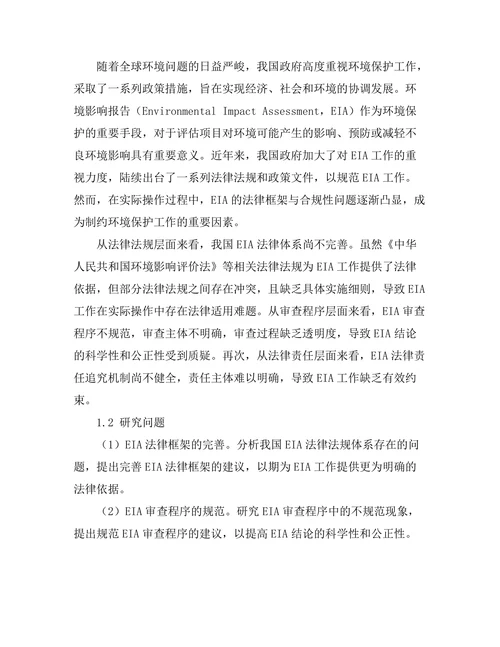 随着全球环境问题的日益严峻，我国政府高度重视环境保护工作，采取了一系列政策措施，旨在实现经济、社会和环境的协调发展。环境影响报告（Environmental Impact Assessment，EIA）作为环境保护的重要手段，对于评估项目对环境可能产生的影响、预防或减轻不良环境影响具有重要意义。近年来，我国政府加大了对EIA工作的重视力度，陆续出台了一系列法律法规和政策文件，以规范EIA工作。然而，在实际操作过程中，EIA的法律框架与合规性问题逐渐凸显，成为制约环境保护工作的重要因素。

从法律法规层面来看，我国EIA法律体系尚不完善。虽然《中华人民共和国环境影响评价法》等相关法律法规为EIA工作提供了法律依据，但部分法律法规之间存在冲突，且缺乏具体实施细则，导致EIA工作在实际操作中存在法律适用难题。从审查程序层面来看，EIA审查程序不规范，审查主体不明确，审查过程缺乏透明度，导致EIA结论的科学性和公正性受到质疑。再次，从法律责任层面来看，EIA法律责任追究机制尚不健全，责任主体难以明确，导致EIA工作缺乏有效约束。

1.2 研究问题

（1）EIA法律框架的完善。分析我国EIA法律法规体系存在的问题，提出完善EIA法律框架的建议，以期为EIA工作提供更为明确的法律依据。

（2）EIA审查程序的规范。研究EIA审查程序中的不规范现象，提出规范EIA审查程序的建议，以提高EIA结论的科学性和公正性。